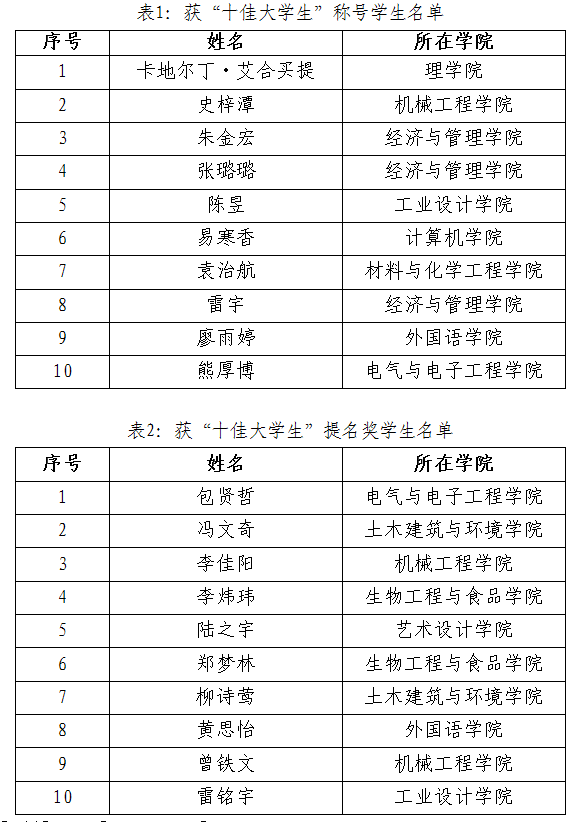 表1：获“十佳大学生”称号学生名单

| 序号 | 姓名 | 所在学院 |
|---|---|---|
| 1 | 卡地尔丁·艾合买提 | 理学院 |
| 2 | 史梓潭 | 机械工程学院 |
| 3 | 朱金宏 | 经济与管理学院 |
| 4 | 张璐璐 | 经济与管理学院 |
| 5 | 陈昱 | 工业设计学院 |
| 6 | 易寒香 | 计算机学院 |
| 7 | 袁治航 | 材料与化学工程学院 |
| 8 | 雷宇 | 经济与管理学院 |
| 9 | 廖雨婷 | 外国语学院 |
| 10 | 熊厚博 | 电气与电子工程学院 |

表2：获“十佳大学生”提名奖学生名单

| 序号 | 姓名 | 所在学院 |
|---|---|---|
| 1 | 包贤哲 | 电气与电子工程学院 |
| 2 | 冯文奇 | 土木建筑与环境学院 |
| 3 | 李佳阳 | 机械工程学院 |
| 4 | 李炜玮 | 生物工程与食品学院 |
| 5 | 陆之宇 | 艺术设计学院 |
| 6 | 郑梦林 | 生物工程与食品学院 |
| 7 | 柳诗莺 | 土木建筑与环境学院 |
| 8 | 黄思怡 | 外国语学院 |
| 9 | 曾铁文 | 机械工程学院 |
| 10 | 雷铭宇 | 工业设计学院 |